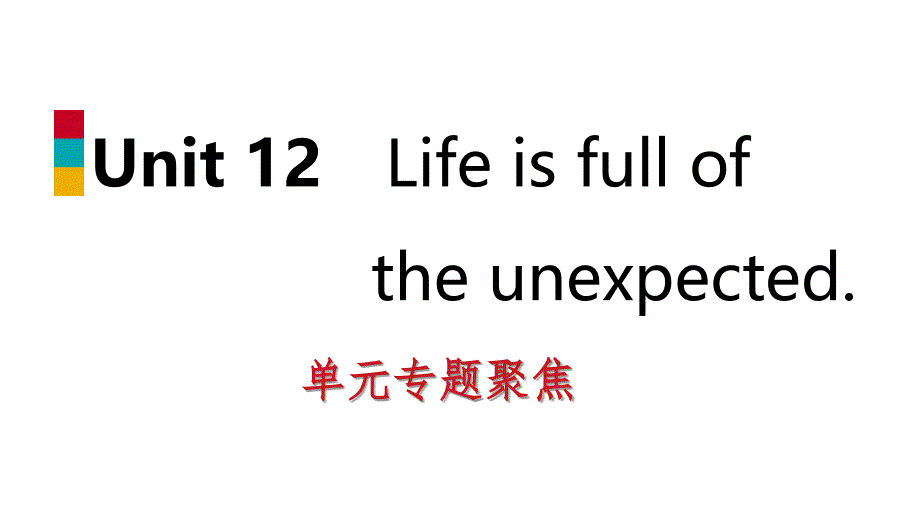 Unit 12 Life is full of the unexpected.

单元专题聚焦